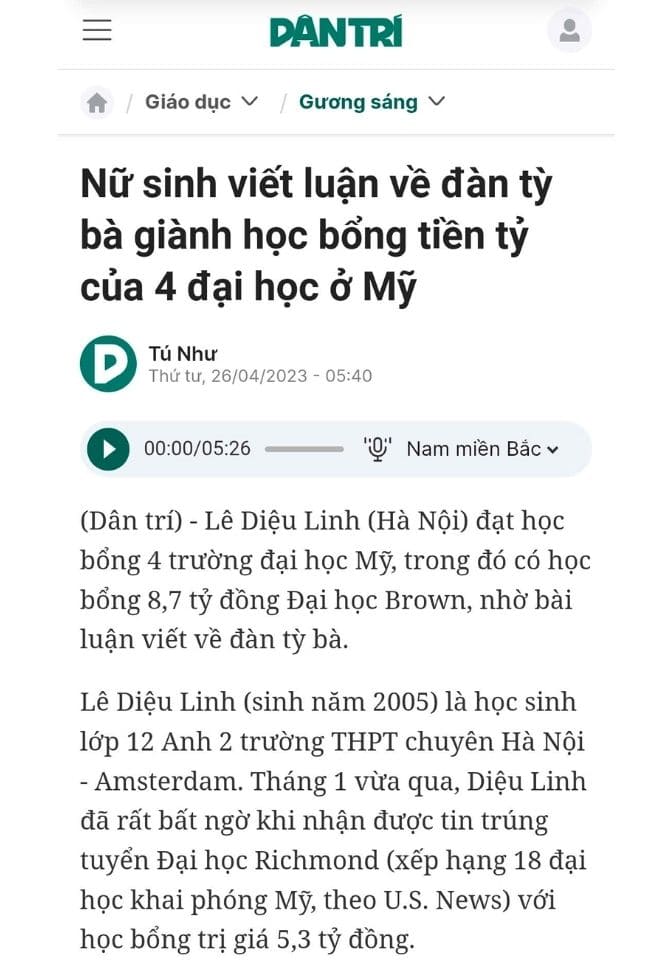 DÂN TRÍ

/ Giáo dục / Gương sáng

Nữ sinh viết luận về đàn tỳ bà giành học bổng tiền tỷ của 4 đại học ở Mỹ

Tú Như
Thứ tư, 26/04/2023 - 05:40

00:00/05:26 Nam miền Bắc

(Dân trí) - Lê Diệu Linh (Hà Nội) đạt học bổng 4 trường đại học Mỹ, trong đó có học bổng 8,7 tỷ đồng Đại học Brown, nhờ bài luận viết về đàn tỳ bà.

Lê Diệu Linh (sinh năm 2005) là học sinh lớp 12 Anh 2 trường THPT chuyên Hà Nội - Amsterdam. Tháng 1 vừa qua, Diệu Linh đã rất bất ngờ khi nhận được tin trúng tuyển Đại học Richmond (xếp hạng 18 đại học khai phóng Mỹ, theo U.S. News) với học bổng trị giá 5,3 tỷ đồng.